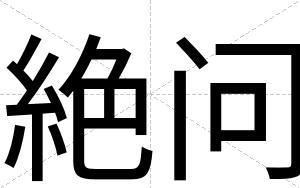 絶问